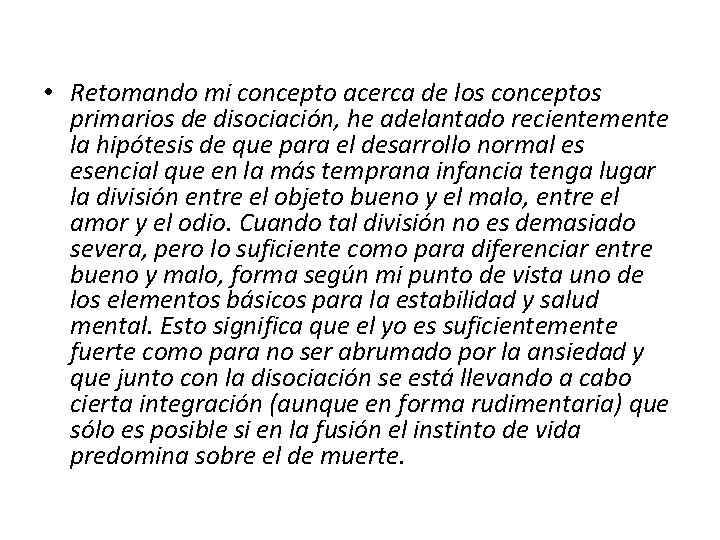 • Retomando mi concepto acerca de los conceptos primarios de disociación, he adelantado recientemente la hipótesis de que para el desarrollo normal es esencial que en la más temprana infancia tenga lugar la división entre el objeto bueno y el malo, entre el amor y el odio. Cuando tal división no es demasiado severa, pero lo suficiente como para diferenciar entre bueno y malo, forma según mi punto de vista uno de los elementos básicos para la estabilidad y salud mental. Esto significa que el yo es suficientemente fuerte como para no ser abrumado por la ansiedad y que junto con la disociación se está llevando a cabo cierta integración (aunque en forma rudimentaria) que sólo es posible si en la fusión el instinto de vida predomina sobre el de muerte.